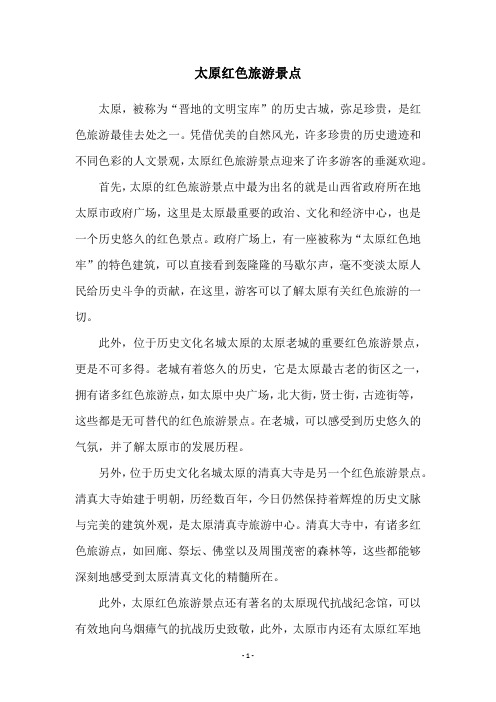 太原红色旅游景点

太原，被称为“晋地的文明宝库”的历史古城，弥足珍贵，是红色旅游最佳去处之一。凭借优美的自然风光，许多珍贵的历史遗迹和不同色彩的人文景观，太原红色旅游景点迎来了许多游客的垂涎欢迎。

首先，太原的红色旅游景点中最为出名的就是山西省政府所在地太原市政府广场，这里是太原最重要的政治、文化和经济中心，也是一个历史悠久的红色景点。政府广场上，有一座被称为“太原红色地牢”的特色建筑，可以直接看到轰隆隆的马歇尔声，毫不变淡太原人民给历史斗争的贡献，在这里，游客可以了解太原有关红色旅游的一切。

此外，位于历史文化名城太原的太原老城的重要红色旅游景点，更是不可多得。老城有着悠久的历史，它是太原最古老的街区之一，拥有诸多红色旅游点，如太原中央广场，北大街，贤士街，古迹街等，这些都是无可替代的红色旅游景点。在老城，可以感受到历史悠久的气氛，并了解太原市的发展历程。

另外，位于历史文化名城太原的清真大寺是另一个红色旅游景点。清真大寺始建于明朝，历经数百年，今日仍然保持着辉煌的历史文脉与完美的建筑外观，是太原清真寺旅游中心。清真大寺中，有诸多红色旅游点，如回廊、祭坛、佛堂以及周围茂密的森林等，这些都能够深刻地感受到太原清真文化的精髓所在。

此外，太原红色旅游景点还有著名的太原现代抗战纪念馆，可以有效地向乌烟瘴气的抗战历史致敬，此外，太原市内还有太原红军地

- 1 -